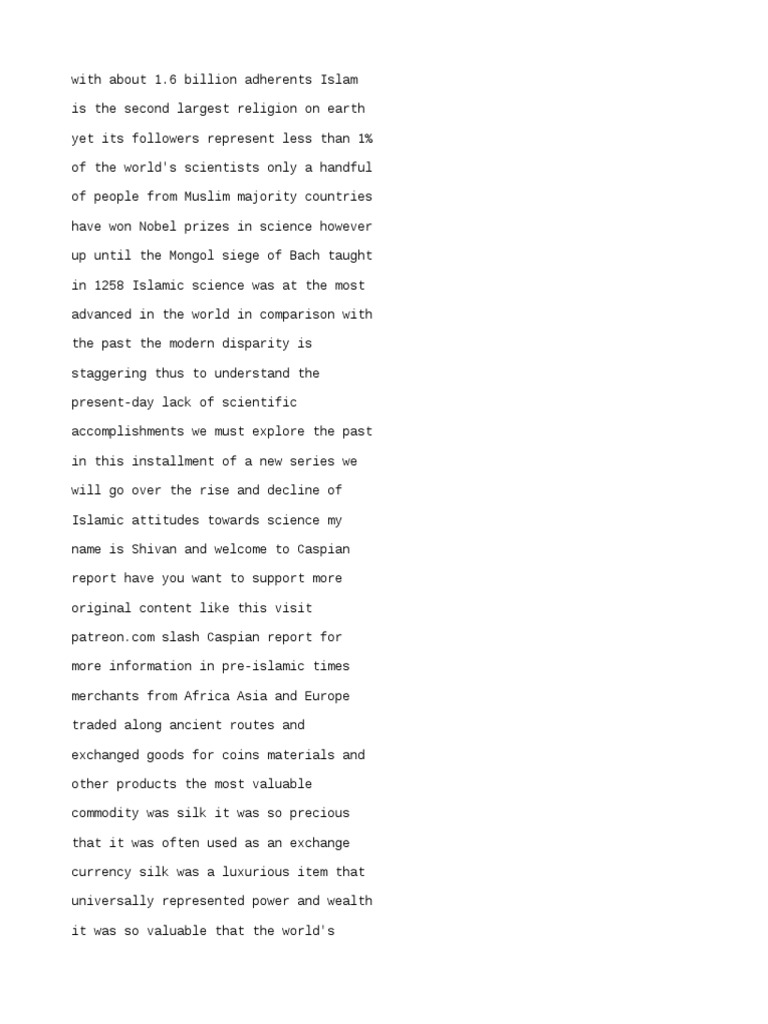 with about 1.6 billion adherents Islam is the second largest religion on earth yet its followers represent less than 1% of the world's scientists only a handful of people from Muslim majority countries have won Nobel prizes in science however up until the Mongol siege of Bach taught in 1258 Islamic science was at the most advanced in the world in comparison with the past the modern disparity is staggering thus to understand the present-day lack of scientific accomplishments we must explore the past in this installment of a new series we will go over the rise and decline of Islamic attitudes towards science my name is Shivan and welcome to Caspian report have you want to support more original content like this visit patreon.com slash Caspian report for more information in pre-islamic times merchants from Africa Asia and Europe traded along ancient routes and exchanged goods for coins materials and other products the most valuable commodity was silk it was so precious that it was often used as an exchange currency silk was a luxurious item that universally represented power and wealth it was so valuable that the world's